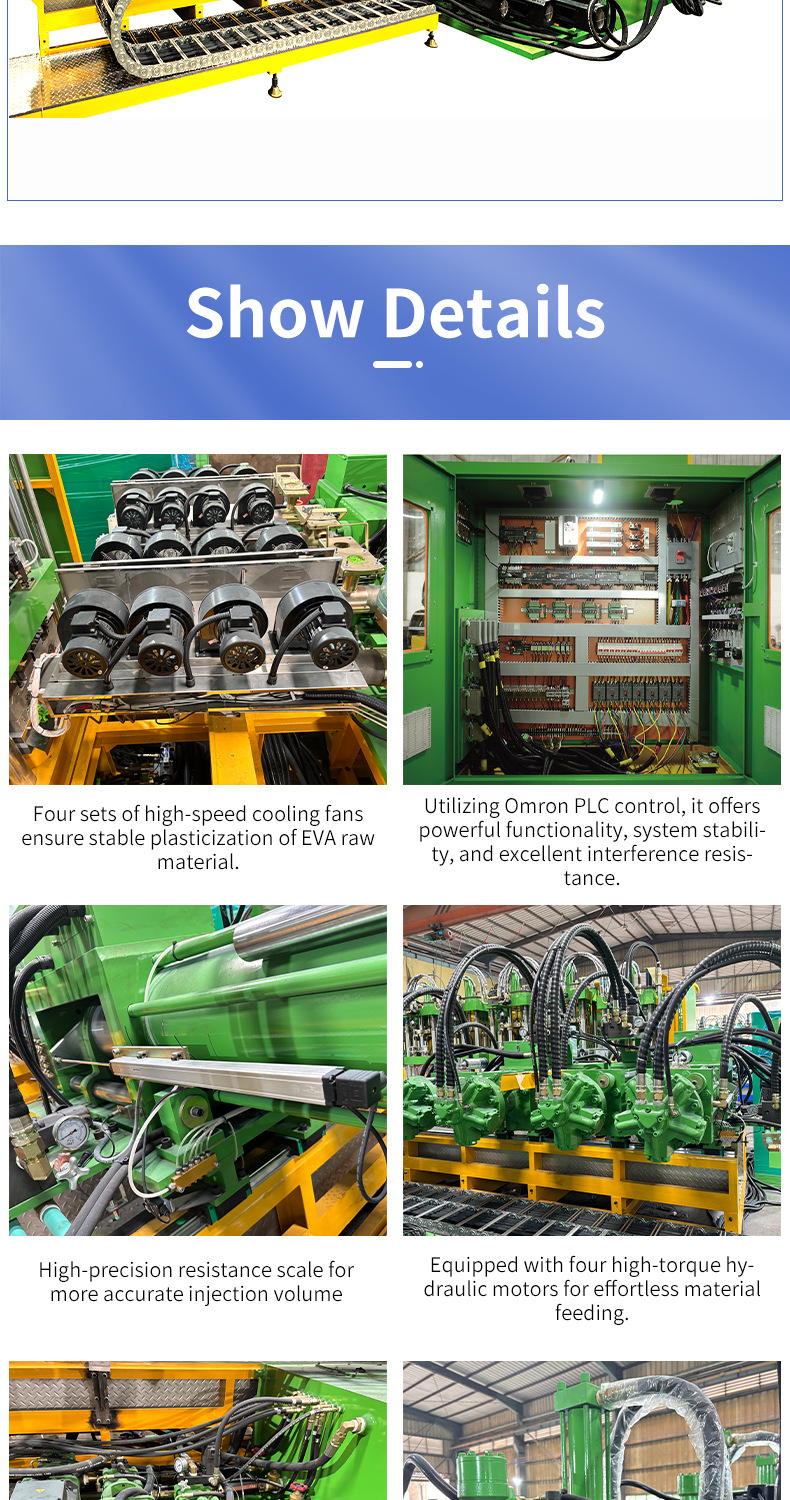 Show Details

Four sets of high-speed cooling fans ensure stable plasticization of EVA raw material.

Utilizing Omron PLC control, it offers powerful functionality, system stability, and excellent interference resistance.

High-precision resistance scale for more accurate injection volume

Equipped with four high-torque hydraulic motors for effortless material feeding.